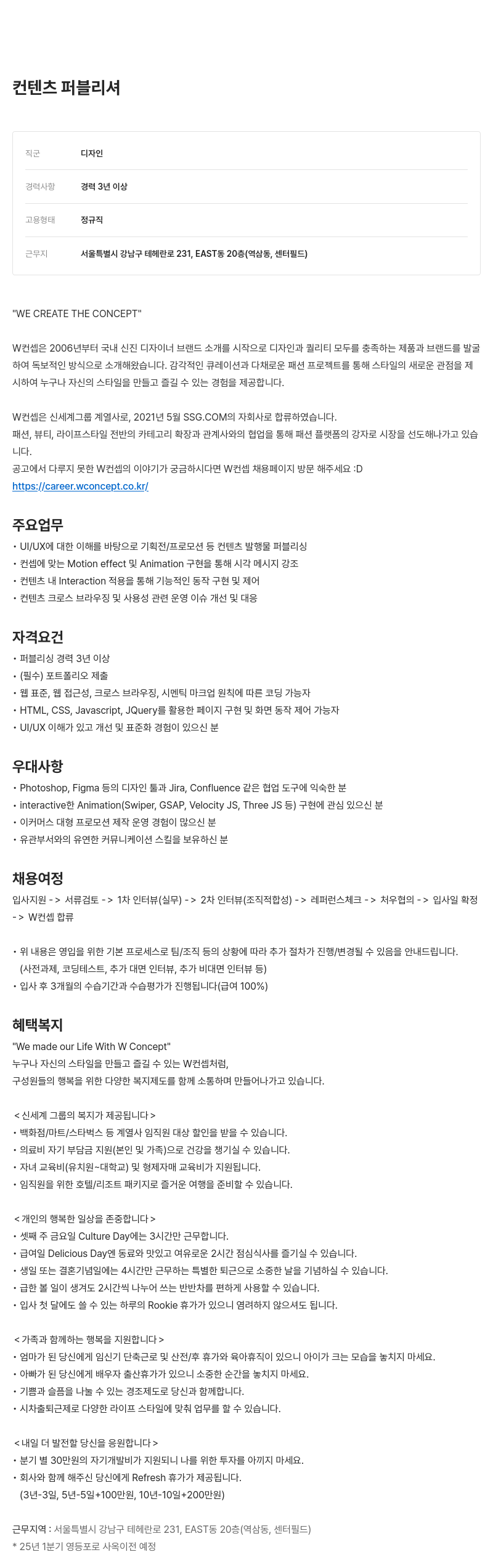 컨텐츠 퍼블리셔

| 직군 | 디자인 |
|---|---|
| 경력사항 | 경력 3년 이상 |
| 고용형태 | 정규직 |
| 근무지 | 서울특별시 강남구 테헤란로 231, EAST동 20층(역삼동, 센터필드) |

"WE CREATE THE CONCEPT"

W컨셉은 2006년부터 국내 신진 디자이너 브랜드 소개를 시작으로 디자인과 퀄리티 모두를 충족하는 제품과 브랜드를 발굴하여 독보적인 방식으로 소개해왔습니다. 감각적인 큐레이션과 다채로운 패션 프로젝트를 통해 스타일의 새로운 관점을 제시하여 누구나 자신의 스타일을 만들고 즐길 수 있는 경험을 제공합니다.

W컨셉은 신세계그룹 계열사로, 2021년 5월 SSG.COM의 자회사로 합류하였습니다.
패션, 뷰티, 라이프스타일 전반의 카테고리 확장과 관계사와의 협업을 통해 패션 플랫폼의 강자로 시장을 선도해나가고 있습니다.
공고에서 다루지 못한 W컨셉의 이야기가 궁금하시다면 W컨셉 채용페이지 방문 해주세요 :D
https://career.wconcept.co.kr/

주요업무
• UI/UX에 대한 이해를 바탕으로 기획전/프로모션 등 컨텐츠 발행물 퍼블리싱
• 컨셉에 맞는 Motion effect 및 Animation 구현을 통해 시각 메시지 강조
• 컨텐츠 내 Interaction 적용을 통해 기능적인 동작 구현 및 제어
• 컨텐츠 크로스 브라우징 및 사용성 관련 운영 이슈 개선 및 대응

자격요건
• 퍼블리싱 경력 3년 이상
• (필수) 포트폴리오 제출
• 웹 표준, 웹 접근성, 크로스 브라우징, 시멘틱 마크업 원칙에 따른 코딩 가능자
• HTML, CSS, Javascript, JQuery를 활용한 페이지 구현 및 화면 동작 제어 가능자
• UI/UX 이해가 있고 개선 및 표준화 경험이 있으신 분

우대사항
• Photoshop, Figma 등의 디자인 툴과 Jira, Confluence 같은 협업 도구에 익숙한 분
• interactive한 Animation(Swiper, GSAP, Velocity JS, Three JS 등) 구현에 관심 있으신 분
• 이커머스 대형 프로모션 제작 운영 경험이 많으신 분
• 유관부서와의 유연한 커뮤니케이션 스킬을 보유하신 분

채용여정
입사지원 -> 서류검토 -> 1차 인터뷰(실무) -> 2차 인터뷰(조직적합성) -> 레퍼런스체크 -> 처우협의 -> 입사일 확정 -> W컨셉 합류

• 위 내용은 영입을 위한 기본 프로세스로 팀/조직 등의 상황에 따라 추가 절차가 진행/변경될 수 있음을 안내드립니다.
(사전과제, 코딩테스트, 추가 대면 인터뷰, 추가 비대면 인터뷰 등)
• 입사 후 3개월의 수습기간과 수습평가가 진행됩니다(급여 100%)

혜택복지
"We made our Life With W Concept"
누구나 자신의 스타일을 만들고 즐길 수 있는 W컨셉처럼,
구성원들의 행복을 위한 다양한 복지제도를 함께 소통하며 만들어나가고 있습니다.

< 신세계 그룹의 복지가 제공됩니다 >
• 백화점/마트/스타벅스 등 계열사 임직원 대상 할인을 받을 수 있습니다.
• 의료비 자기 부담금 지원(본인 및 가족)으로 건강을 챙기실 수 있습니다.
• 자녀 교육비(유치원~대학교) 및 형제자매 교육비가 지원됩니다.
• 임직원을 위한 호텔/리조트 패키지로 즐거운 여행을 준비할 수 있습니다.

< 개인의 행복한 일상을 존중합니다 >
• 셋째 주 금요일 Culture Day에는 3시간만 근무합니다.
• 급여일 Delicious Day엔 동료와 맛있고 여유로운 2시간 점심식사를 즐기실 수 있습니다.
• 생일 또는 결혼기념일에는 4시간만 근무하는 특별한 퇴근으로 소중한 날을 기념하실 수 있습니다.
• 급한 볼 일이 생겨도 2시간씩 나누어 쓰는 반반차를 편하게 사용할 수 있습니다.
• 입사 첫 달에도 쓸 수 있는 하루의 Rookie 휴가가 있으니 염려하지 않으셔도 됩니다.

< 가족과 함께하는 행복을 지원합니다 >
• 엄마가 된 당신에게 임신기 단축근로 및 산전/후 휴가와 육아휴직이 있으니 아이가 크는 모습을 놓치지 마세요.
• 아빠가 된 당신에게 배우자 출산휴가가 있으니 소중한 순간을 놓치지 마세요.
• 기쁨과 슬픔을 나눌 수 있는 경조제도로 당신과 함께합니다.
• 시차출퇴근제로 다양한 라이프 스타일에 맞춰 업무를 할 수 있습니다.

< 내일 더 발전할 당신을 응원합니다 >
• 분기 별 30만원의 자기개발비가 지원되니 나를 위한 투자를 아끼지 마세요.
• 회사와 함께 해주신 당신에게 Refresh 휴가가 제공됩니다.
(3년-3일, 5년-5일+100만원, 10년-10일+200만원)

근무지역 : 서울특별시 강남구 테헤란로 231, EAST동 20층(역삼동, 센터필드)
* 25년 1분기 영등포로 사옥이전 예정